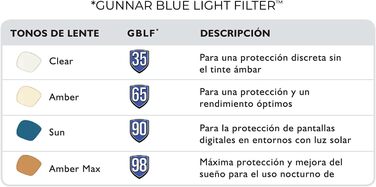 *GUNNAR BLUE LIGHT FILTER™

| TONOS DE LENTE | GBLF* | DESCRIPCIÓN |
|---|---|---|
| Clear | 35 | Para una protección discreta sin el tinte ámbar |
| Amber | 65 | Para una protección y un rendimiento óptimos |
| Sun | 90 | Para la protección de pantallas digitales en entornos con luz solar |
| Amber Max | 98 | Máxima protección y mejora del sueño para el uso nocturno de |